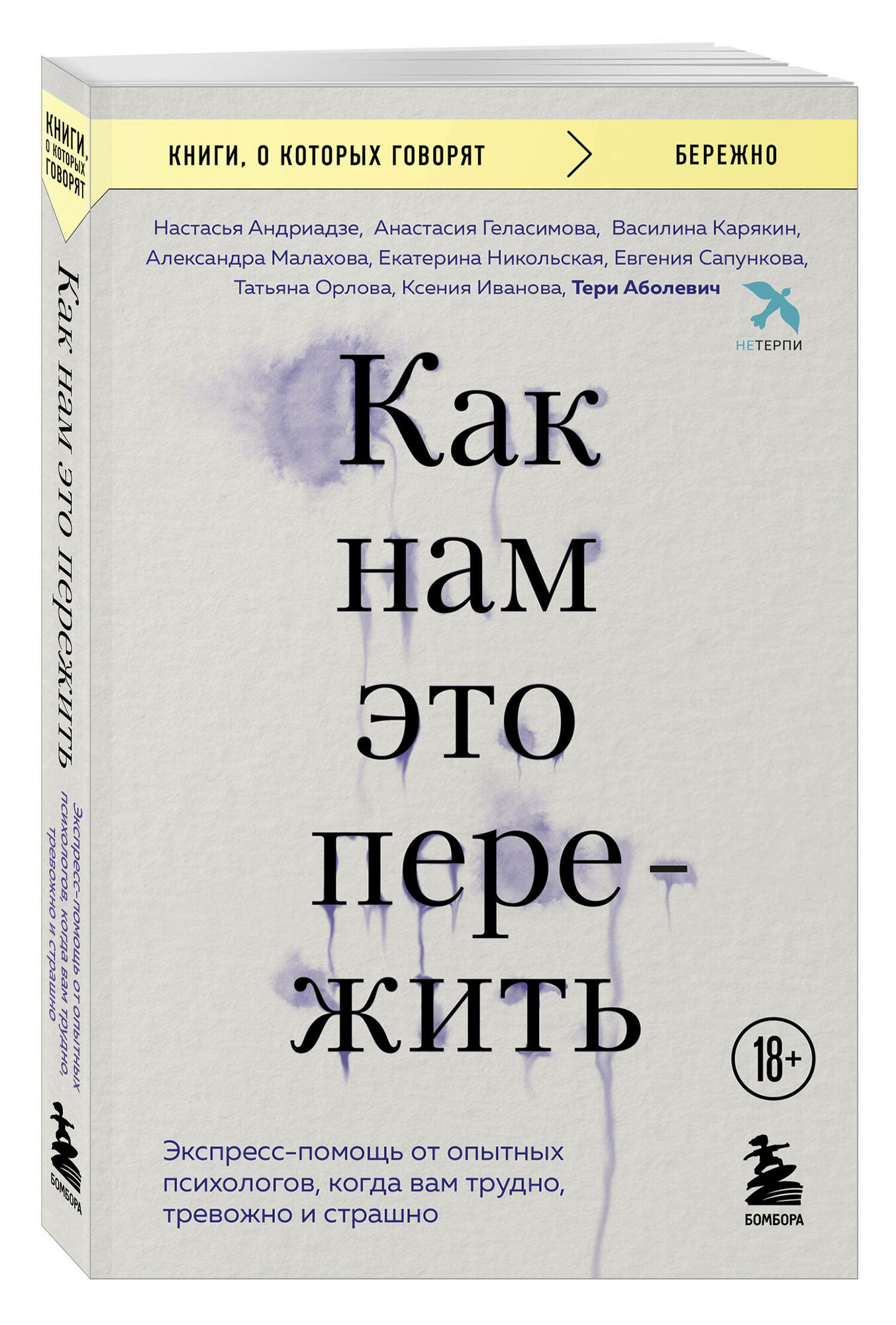 КНИГИ, О КОТОРЫХ ГОВОРЯТ

Как нам это пережить

Экспресс-помощь от опытных психологов, когда вам трудно, тревожно и страшно

БОМБОРА

КНИГИ, О КОТОРЫХ ГОВОРЯТ > БЕРЕЖНО

Настасья Андриадзе, Анастасия Геласимова, Василина Карякин, Александра Малахова, Екатерина Никольская, Евгения Сапункова, Татьяна Орлова, Ксения Иванова, Тери Аболевич

НЕТЕРПИ

Как нам это пере-жить

18+

Экспресс-помощь от опытных психологов, когда вам трудно, тревожно и страшно

БОМБОРА